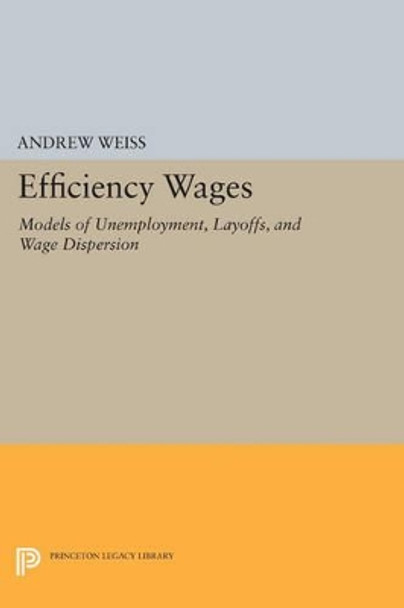 ANDREW WEISS

Efficiency Wages

Models of Unemployment, Layoffs, and Wage Dispersion

PRINCETON LEGACY LIBRARY